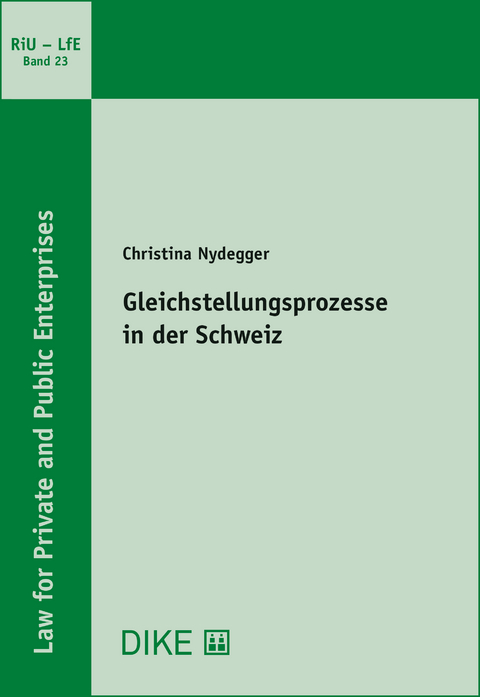 RiU – LfE
Band 23

Law for Private and Public Enterprises

Christina Nydegger

Gleichstellungsprozesse in der Schweiz

DIKE